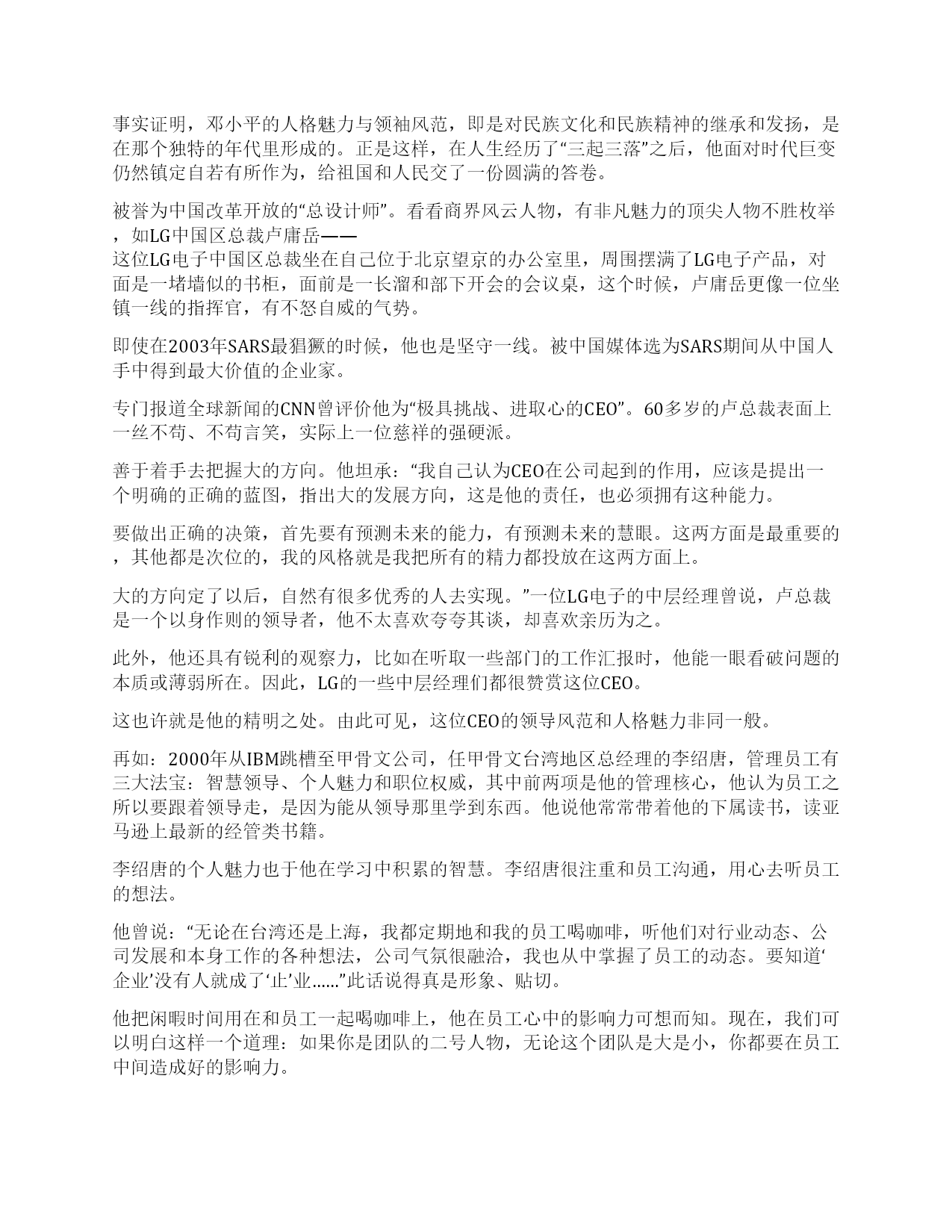 事实证明，邓小平的人格魅力与领袖风范，即是对民族文化和民族精神的继承和发扬，是在那个独特的年代里形成的。正是这样，在人生经历了“三起三落”之后，他面对时代巨变仍然镇定自若有所作为，给祖国和人民交了一份圆满的答卷。

被誉为中国改革开放的“总设计师”。看看商界风云人物，有非凡魅力的顶尖人物不胜枚举，如LG中国区总裁卢庸岳——
这位LG电子中国区总裁坐在自己位于北京望京的办公室里，周围摆满了LG电子产品，对面是一堵墙似的书柜，面前是一长溜和部下开会的会议桌，这个时候，卢庸岳更像一位坐镇一线的指挥官，有不怒自威的气势。

即使在2003年SARS最猖獗的时候，他也是坚守一线。被中国媒体选为SARS期间从中国人手中得到最大价值的企业家。

专门报道全球新闻的CNN曾评价他为“极具挑战、进取心的CEO”。60多岁的卢总裁表面上一丝不苟、不苟言笑，实际上一位慈祥的强硬派。

善于着手去把握大的方向。他坦承：“我自己认为CEO在公司起到的作用，应该是提出一个明确的正确的蓝图，指出大的发展方向，这是他的责任，也必须拥有这种能力。

要做出正确的决策，首先要有预测未来的能力，有预测未来的慧眼。这两方面是最重要的，其他都是次位的，我的风格就是我把所有的精力都投放在这两方面上。

大的方向定了以后，自然有很多优秀的人去实现。”一位LG电子的中层经理曾说，卢总裁是一个以身作则的领导者，他不太喜欢夸夸其谈，却喜欢亲历为之。

此外，他还具有锐利的观察力，比如在听取一些部门的工作汇报时，他能一眼看破问题的本质或薄弱所在。因此，LG的一些中层经理们都很赞赏这位CEO。

这也许就是他的精明之处。由此可见，这位CEO的领导风范和人格魅力非同一般。

再如：2000年从IBM跳槽至甲骨文公司，任甲骨文台湾地区总经理的李绍唐，管理员工有三大法宝：智慧领导、个人魅力和职位权威，其中前两项是他的管理核心，他认为员工之所以要跟着领导走，是因为能从领导那里学到东西。他说他常常带着他的下属读书，读亚马逊上最新的经管类书籍。

李绍唐的个人魅力也于他在学习中积累的智慧。李绍唐很注重和员工沟通，用心去听员工的想法。

他曾说：“无论在台湾还是上海，我都定期地和我的员工喝咖啡，听他们对行业动态、公司发展和本身工作的各种想法，公司气氛很融洽，我也从中掌握了员工的动态。要知道‘企业’没有人就成了‘止’业……”此话说得真是形象、贴切。

他把闲暇时间用在和员工一起喝咖啡上，他在员工心中的影响力可想而知。现在，我们可以明白这样一个道理：如果你是团队的二号人物，无论这个团队是大是小，你都要在员工中间造成好的影响力。